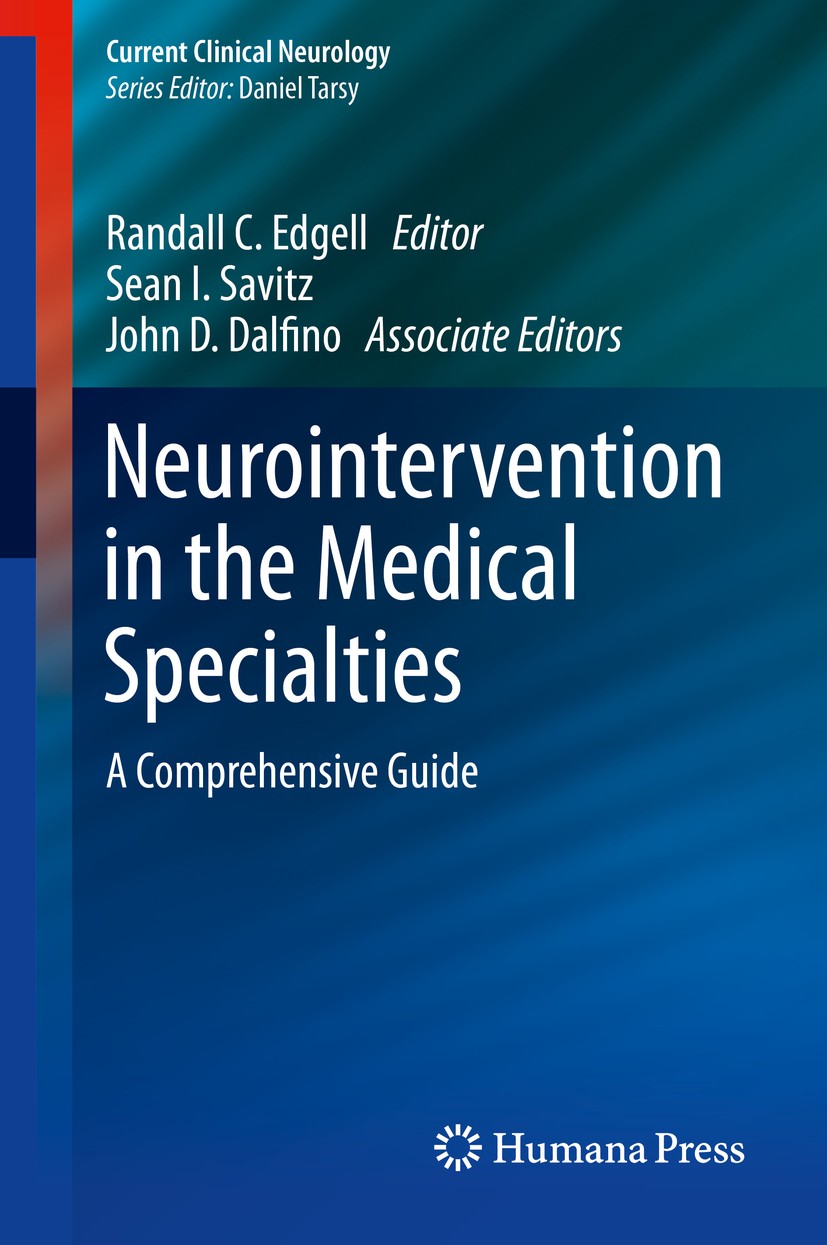 Current Clinical Neurology
Series Editor: Daniel Tarsy

Randall C. Edgell Editor
Sean I. Savitz
John D. Dalfino Associate Editors

Neurointervention in the Medical Specialties

A Comprehensive Guide

Humana Press